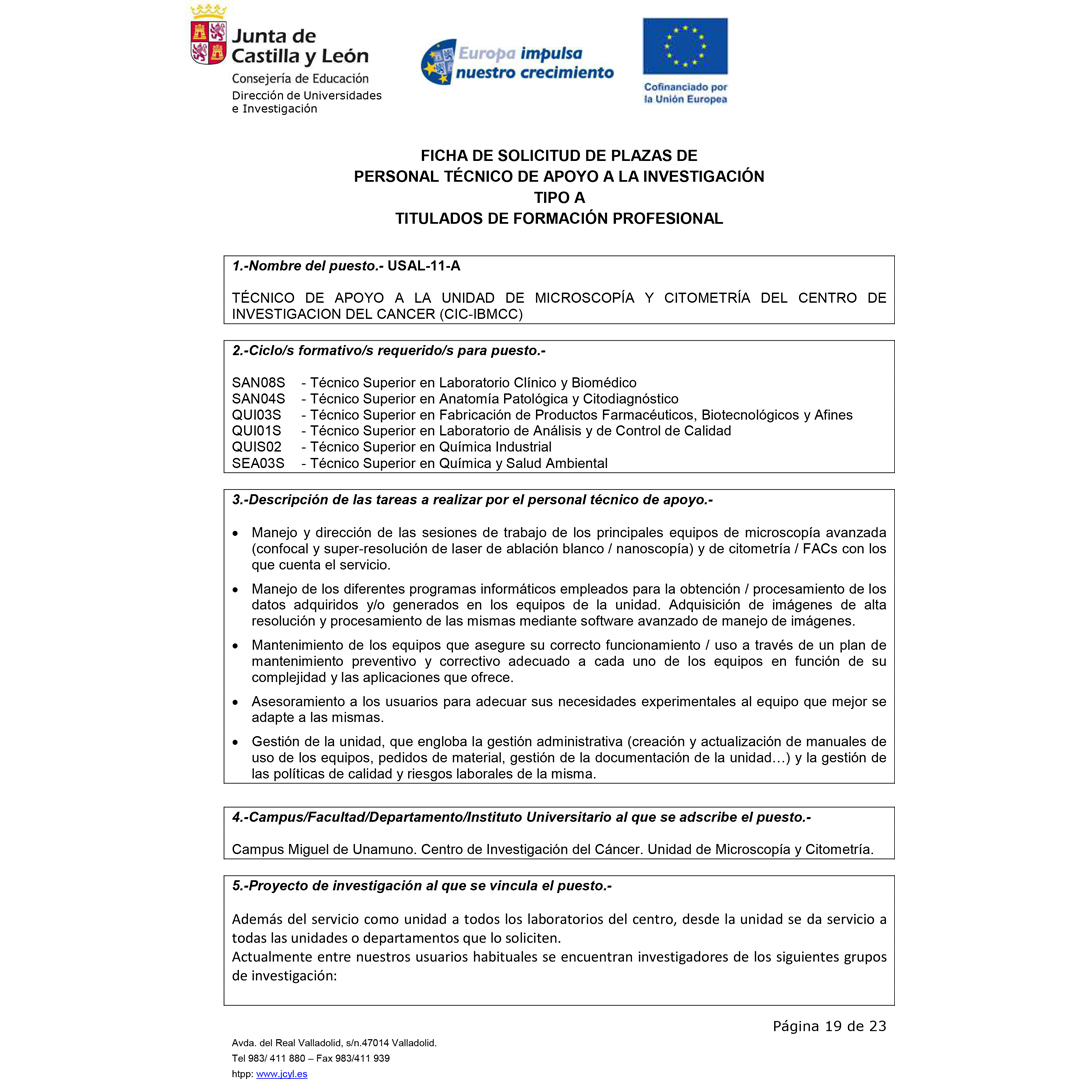 Junta de Castilla y León
Consejería de Educación
Dirección de Universidades e Investigación

Europa impulsa nuestro crecimiento

Cofinanciado por la Unión Europea

FICHA DE SOLICITUD DE PLAZAS DE
PERSONAL TÉCNICO DE APOYO A LA INVESTIGACIÓN
TIPO A
TITULADOS DE FORMACIÓN PROFESIONAL

1.-Nombre del puesto.- USAL-11-A

TÉCNICO DE APOYO A LA UNIDAD DE MICROSCOPÍA Y CITOMETRÍA DEL CENTRO DE INVESTIGACION DEL CANCER (CIC-IBMCC)

2.-Ciclo/s formativo/s requerido/s para puesto.-

SAN08S - Técnico Superior en Laboratorio Clínico y Biomédico
SAN04S - Técnico Superior en Anatomía Patológica y Citodiagnóstico
QUI03S - Técnico Superior en Fabricación de Productos Farmacéuticos, Biotecnológicos y Afines
QUI01S - Técnico Superior en Laboratorio de Análisis y de Control de Calidad
QUIS02 - Técnico Superior en Química Industrial
SEA03S - Técnico Superior en Química y Salud Ambiental

3.-Descripción de las tareas a realizar por el personal técnico de apoyo.-

• Manejo y dirección de las sesiones de trabajo de los principales equipos de microscopía avanzada (confocal y super-resolución de laser de ablación blanco / nanoscopía) y de citometría / FACs con los que cuenta el servicio.
• Manejo de los diferentes programas informáticos empleados para la obtención / procesamiento de los datos adquiridos y/o generados en los equipos de la unidad. Adquisición de imágenes de alta resolución y procesamiento de las mismas mediante software avanzado de manejo de imágenes.
• Mantenimiento de los equipos que asegure su correcto funcionamiento / uso a través de un plan de mantenimiento preventivo y correctivo adecuado a cada uno de los equipos en función de su complejidad y las aplicaciones que ofrece.
• Asesoramiento a los usuarios para adecuar sus necesidades experimentales al equipo que mejor se adapte a las mismas.
• Gestión de la unidad, que engloba la gestión administrativa (creación y actualización de manuales de uso de los equipos, pedidos de material, gestión de la documentación de la unidad…) y la gestión de las políticas de calidad y riesgos laborales de la misma.

4.-Campus/Facultad/Departamento/Instituto Universitario al que se adscribe el puesto.-

Campus Miguel de Unamuno. Centro de Investigación del Cáncer. Unidad de Microscopía y Citometría.

5.-Proyecto de investigación al que se vincula el puesto.-

Además del servicio como unidad a todos los laboratorios del centro, desde la unidad se da servicio a todas las unidades o departamentos que lo soliciten.
Actualmente entre nuestros usuarios habituales se encuentran investigadores de los siguientes grupos de investigación:

Página 19 de 23

Avda. del Real Valladolid, s/n.47014 Valladolid.
Tel 983/ 411 880 – Fax 983/411 939
htpp: www.jcyl.es